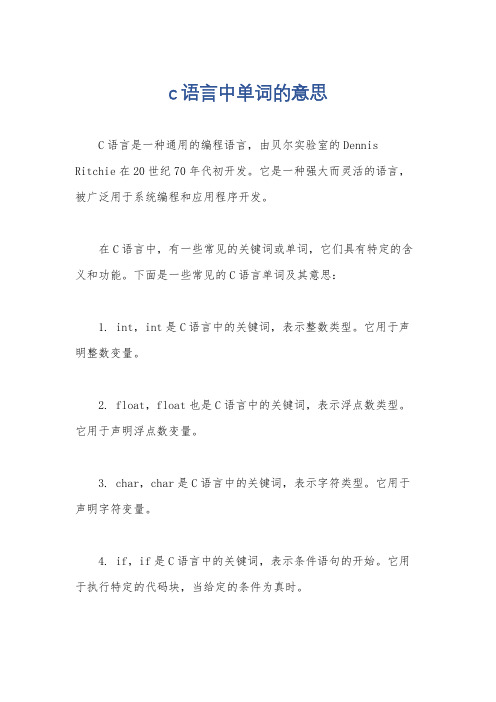 c语言中单词的意思

C语言是一种通用的编程语言，由贝尔实验室的Dennis Ritchie在20世纪70年代初开发。它是一种强大而灵活的语言，被广泛用于系统编程和应用程序开发。

在C语言中，有一些常见的关键词或单词，它们具有特定的含义和功能。下面是一些常见的C语言单词及其意思：

1. int，int是C语言中的关键词，表示整数类型。它用于声明整数变量。

2. float，float也是C语言中的关键词，表示浮点数类型。它用于声明浮点数变量。

3. char，char是C语言中的关键词，表示字符类型。它用于声明字符变量。

4. if，if是C语言中的关键词，表示条件语句的开始。它用于执行特定的代码块，当给定的条件为真时。